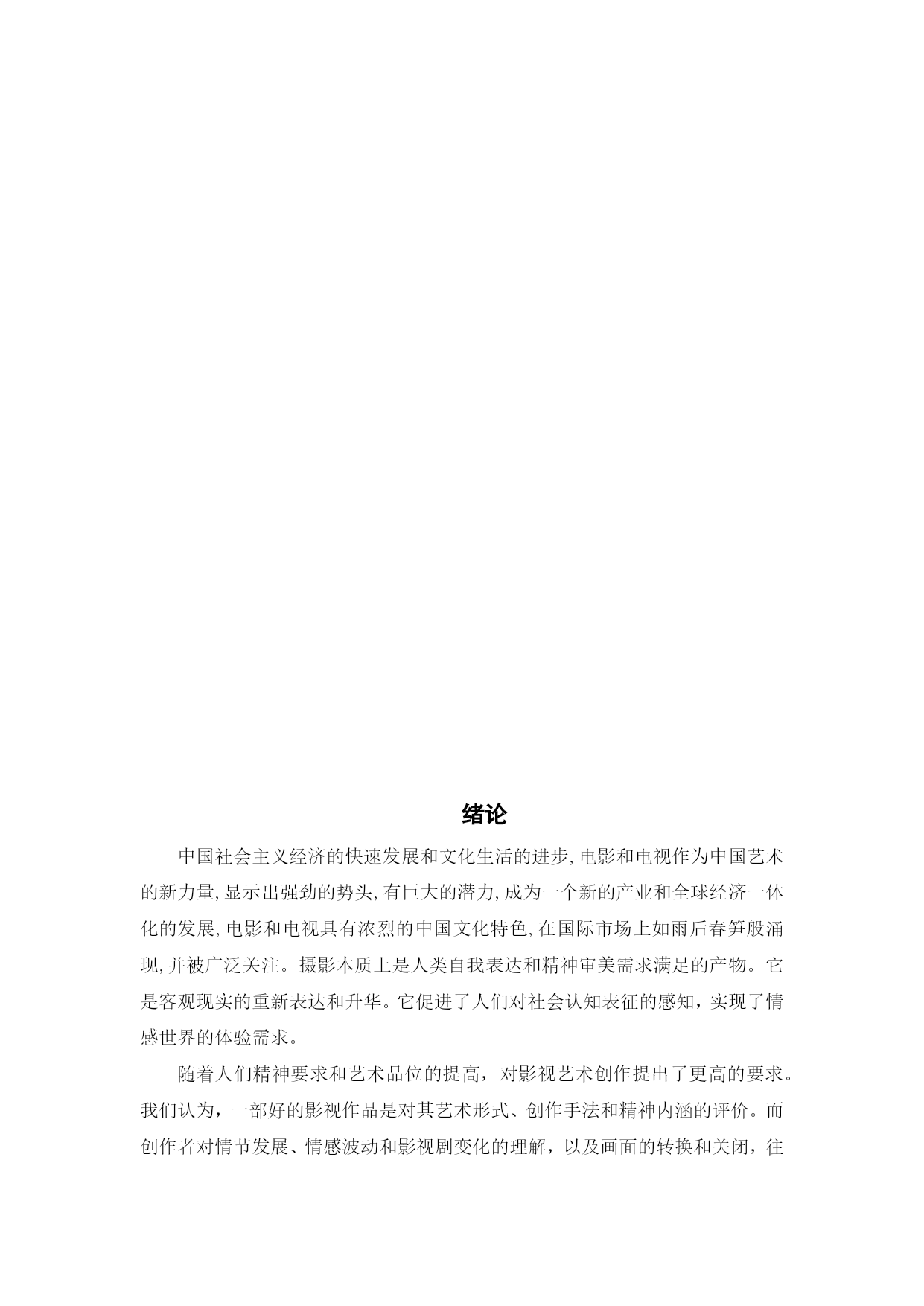 绪论

中国社会主义经济的快速发展和文化生活的进步,电影和电视作为中国艺术的新力量,显示出强劲的势头,有巨大的潜力,成为一个新的产业和全球经济一体化的发展,电影和电视具有浓烈的中国文化特色,在国际市场上如雨后春笋般涌现,并被广泛关注。摄影本质上是人类自我表达和精神审美需求满足的产物。它是客观现实的重新表达和升华。它促进了人们对社会认知表征的感知，实现了情感世界的体验需求。

随着人们精神要求和艺术品位的提高，对影视艺术创作提出了更高的要求。我们认为，一部好的影视作品是对其艺术形式、创作手法和精神内涵的评价。而创作者对情节发展、情感波动和影视剧变化的理解，以及画面的转换和关闭，往